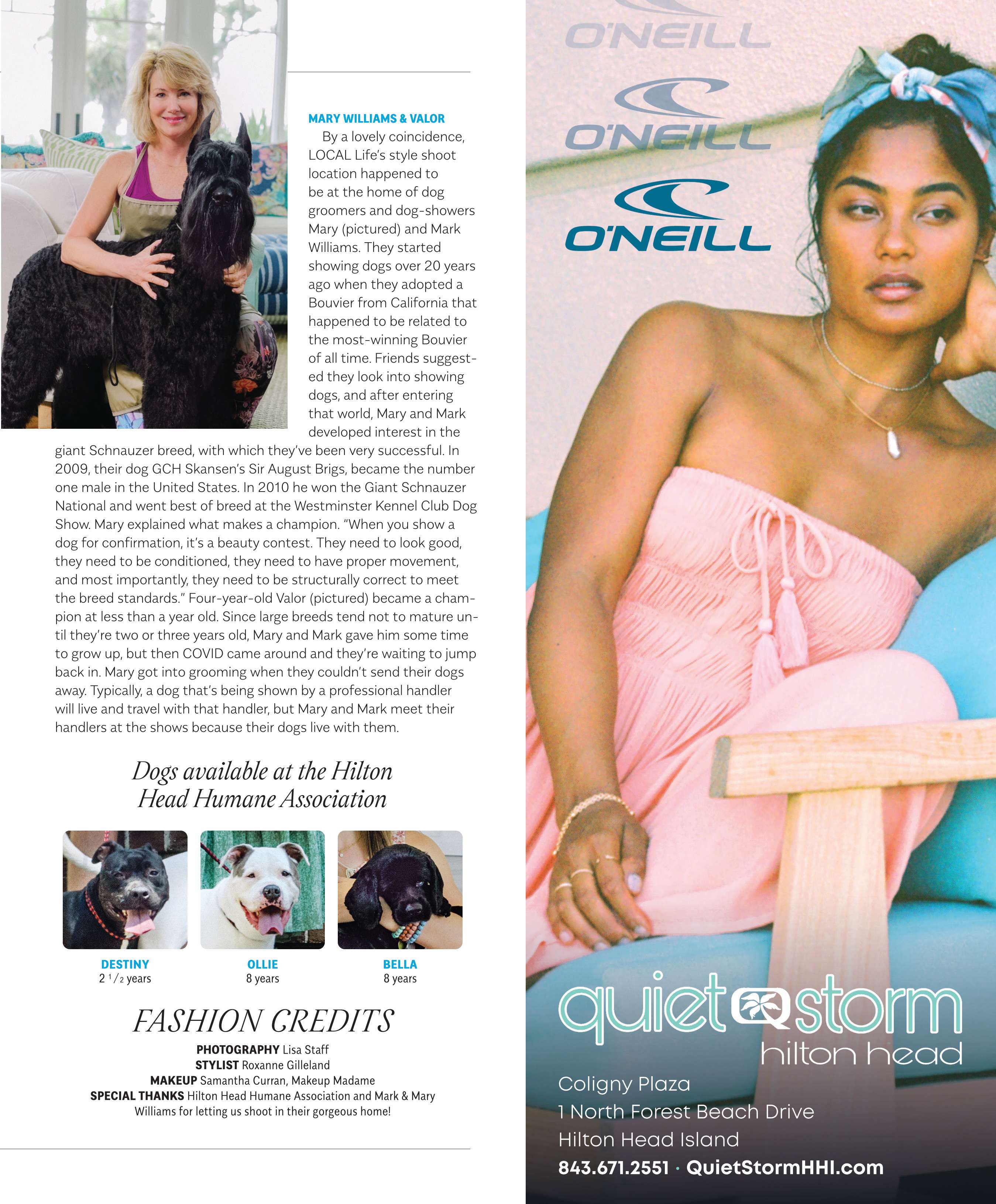 MARY WILLIAMS & VALOR

By a lovely coincidence, LOCAL Life's style shoot location happened to be at the home of dog groomers and dog-showers Mary (pictured) and Mark Williams. They started showing dogs over 20 years ago when they adopted a Bouvier from California that happened to be related to the most-winning Bouvier of all time. Friends suggested they look into showing dogs, and after entering that world, Mary and Mark developed interest in the giant Schnauzer breed, with which they've been very successful. In 2009, their dog GCH Skansen's Sir August Brigs, became the number one male in the United States. In 2010 he won the Giant Schnauzer National and went best of breed at the Westminster Kennel Club Dog Show. Mary explained what makes a champion. "When you show a dog for confirmation, it's a beauty contest. They need to look good, they need to be conditioned, they need to have proper movement, and most importantly, they need to be structurally correct to meet the breed standards." Four-year-old Valor (pictured) became a champion at less than a year old. Since large breeds tend not to mature until they're two or three years old, Mary and Mark gave him some time to grow up, but then COVID came around and they're waiting to jump back in. Mary got into grooming when they couldn't send their dogs away. Typically, a dog that's being shown by a professional handler will live and travel with that handler, but Mary and Mark meet their handlers at the shows because their dogs live with them.

Dogs available at the Hilton Head Humane Association

DESTINY
2 $^{1}/_{2}$ years

OLLIE
8 years

BELLA
8 years

FASHION CREDITS

PHOTOGRAPHY Lisa Staff
STYLIST Roxanne Gilleland
MAKEUP Samantha Curran, Makeup Madame
SPECIAL THANKS Hilton Head Humane Association and Mark & Mary Williams for letting us shoot in their gorgeous home!

O'NEILL
O'NEILL
O'NEILL

quiet storm
hilton head

Coligny Plaza
1 North Forest Beach Drive
Hilton Head Island
843.671.2551 · QuietStormHHI.com